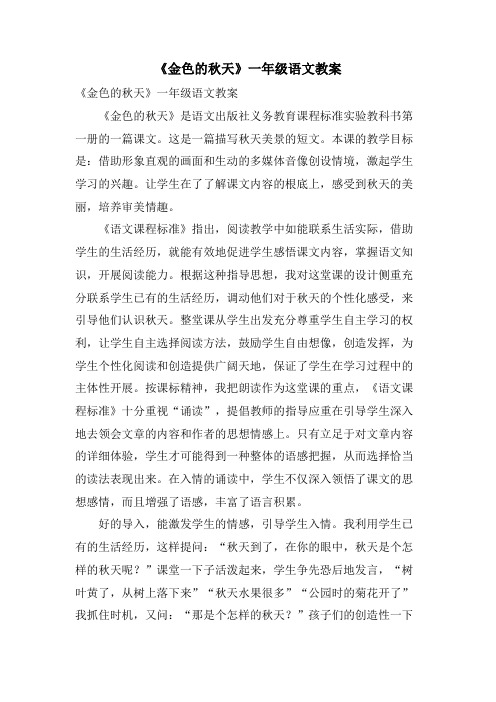 《金色的秋天》一年级语文教案

《金色的秋天》一年级语文教案

《金色的秋天》是语文出版社义务教育课程标准实验教科书第一册的一篇课文。这是一篇描写秋天美景的短文。本课的教学目标是：借助形象直观的画面和生动的多媒体音像创设情境，激起学生学习的兴趣。让学生在了了解课文内容的根底上，感受到秋天的美丽，培养审美情趣。

《语文课程标准》指出，阅读教学中如能联系生活实际，借助学生的生活经历，就能有效地促进学生感悟课文内容，掌握语文知识，开展阅读能力。根据这种指导思想，我对这堂课的设计侧重充分联系学生已有的生活经历，调动他们对于秋天的个性化感受，来引导他们认识秋天。整堂课从学生出发充分尊重学生自主学习的权利，让学生自主选择阅读方法，鼓励学生自由想像，创造发挥，为学生个性化阅读和创造提供广阔天地，保证了学生在学习过程中的主体性开展。按课标精神，我把朗读作为这堂课的重点，《语文课程标准》十分重视“诵读”，提倡教师的指导应重在引导学生深入地去领会文章的内容和作者的思想情感上。只有立足于对文章内容的详细体验，学生才可能得到一种整体的语感把握，从而选择恰当的读法表现出来。在入情的诵读中，学生不仅深入领悟了课文的思想感情，而且增强了语感，丰富了语言积累。

好的导入，能激发学生的情感，引导学生入情。我利用学生已有的生活经历，这样提问：“秋天到了，在你的眼中，秋天是个怎样的秋天呢？”课堂一下子活泼起来，学生争先恐后地发言，“树叶黄了，从树上落下来”“秋天水果很多”“公园时的菊花开了”我抓住时机，又问：“那是个怎样的秋天？”孩子们的创造性一下